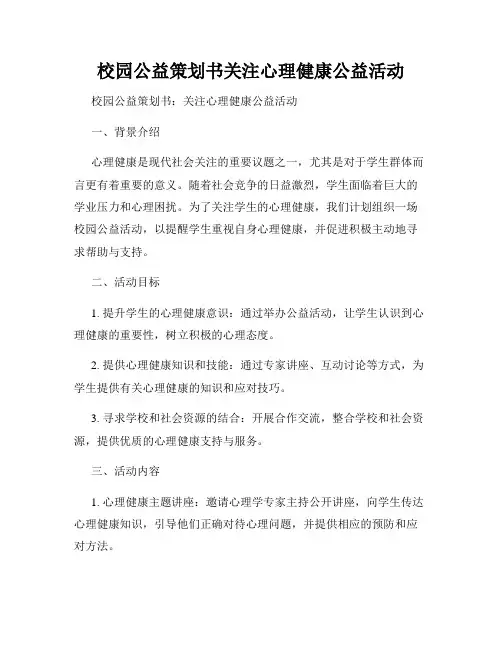 校园公益策划书关注心理健康公益活动

校园公益策划书：关注心理健康公益活动

一、背景介绍

心理健康是现代社会关注的重要议题之一，尤其是对于学生群体而言更有着重要的意义。随着社会竞争的日益激烈，学生面临着巨大的学业压力和心理困扰。为了关注学生的心理健康，我们计划组织一场校园公益活动，以提醒学生重视自身心理健康，并促进积极主动地寻求帮助与支持。

二、活动目标

1. 提升学生的心理健康意识：通过举办公益活动，让学生认识到心理健康的重要性，树立积极的心理态度。

2. 提供心理健康知识和技能：通过专家讲座、互动讨论等方式，为学生提供有关心理健康的知识和应对技巧。

3. 寻求学校和社会资源的结合：开展合作交流，整合学校和社会资源，提供优质的心理健康支持与服务。

三、活动内容

1. 心理健康主题讲座：邀请心理学专家主持公开讲座，向学生传达心理健康知识，引导他们正确对待心理问题，并提供相应的预防和应对方法。